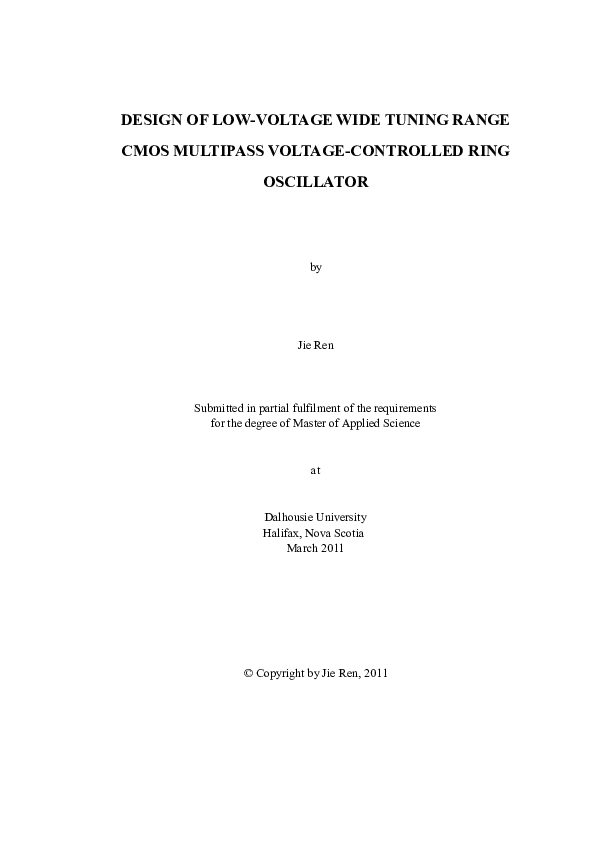 DESIGN OF LOW-VOLTAGE WIDE TUNING RANGE CMOS MULTIPASS VOLTAGE-CONTROLLED RING OSCILLATOR

by

Jie Ren

Submitted in partial fulfilment of the requirements for the degree of Master of Applied Science

at

Dalhousie University
Halifax, Nova Scotia
March 2011

© Copyright by Jie Ren, 2011